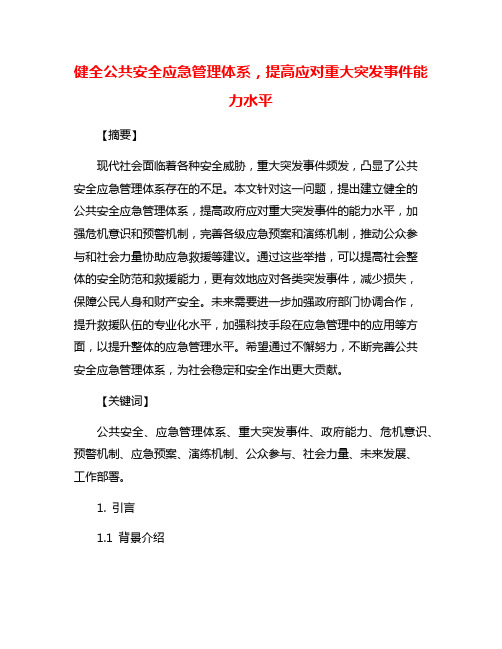 健全公共安全应急管理体系，提高应对重大突发事件能力水平

【摘要】

现代社会面临着各种安全威胁，重大突发事件频发，凸显了公共安全应急管理体系存在的不足。本文针对这一问题，提出建立健全的公共安全应急管理体系，提高政府应对重大突发事件的能力水平，加强危机意识和预警机制，完善各级应急预案和演练机制，推动公众参与和社会力量协助应急救援等建议。通过这些举措，可以提高社会整体的安全防范和救援能力，更有效地应对各类突发事件，减少损失，保障公民人身和财产安全。未来需要进一步加强政府部门协调合作，提升救援队伍的专业化水平，加强科技手段在应急管理中的应用等方面，以提升整体的应急管理水平。希望通过不懈努力，不断完善公共安全应急管理体系，为社会稳定和安全作出更大贡献。

【关键词】

公共安全、应急管理体系、重大突发事件、政府能力、危机意识、预警机制、应急预案、演练机制、公众参与、社会力量、未来发展、工作部署。

1. 引言

1.1 背景介绍